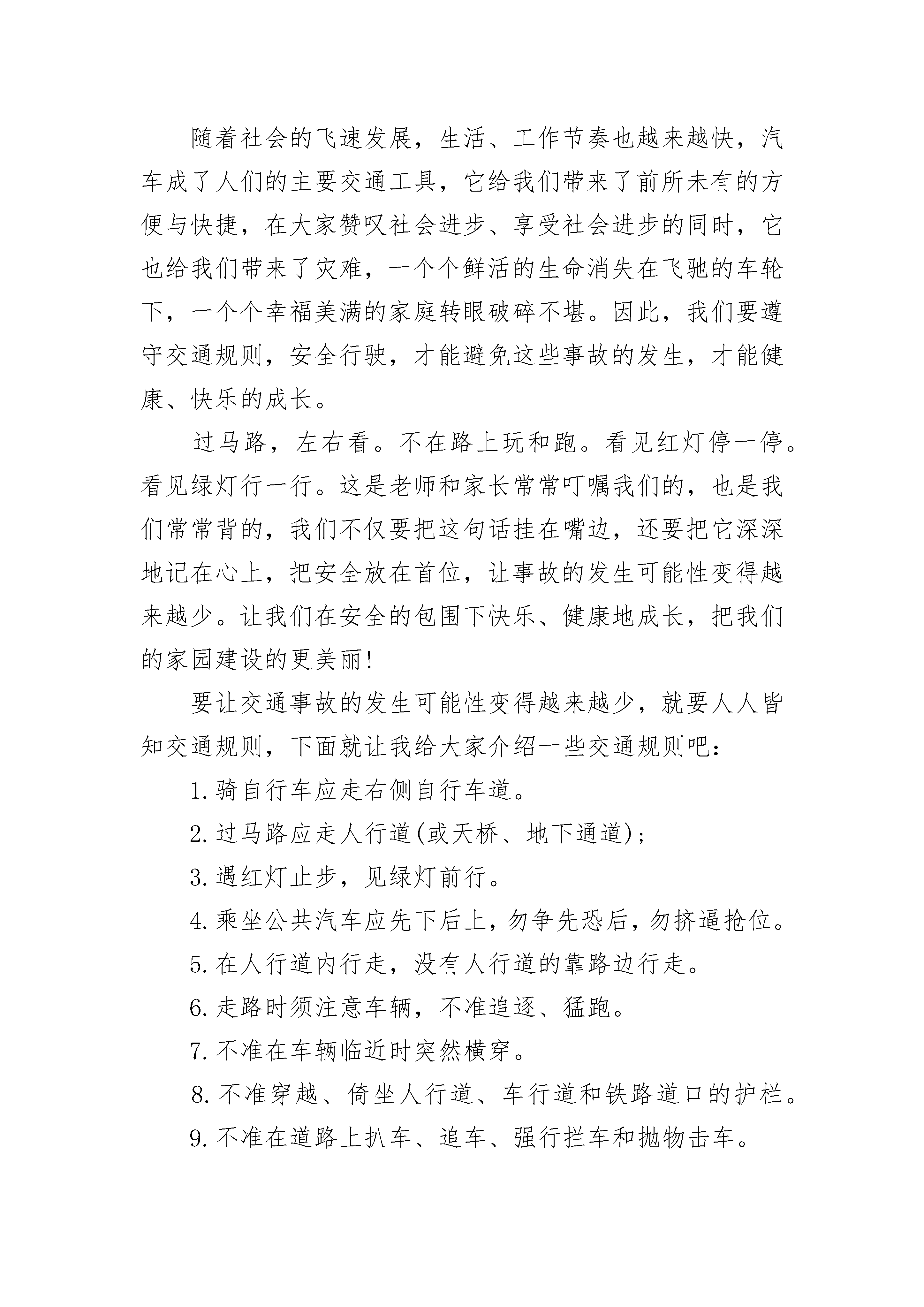 随着社会的飞速发展，生活、工作节奏也越来越快，汽车成了人们的主要交通工具，它给我们带来了前所未有的方便与快捷，在大家赞叹社会进步、享受社会进步的同时，它也给我们带来了灾难，一个个鲜活的生命消失在飞驰的车轮下，一个个幸福美满的家庭转眼破碎不堪。因此，我们要遵守交通规则，安全行驶，才能避免这些事故的发生，才能健康、快乐的成长。

过马路，左右看。不在路上玩和跑。看见红灯停一停。看见绿灯行一行。这是老师和家长常常叮嘱我们的，也是我们常常背的，我们不仅要把这句话挂在嘴边，还要把它深深地记在心上，把安全放在首位，让事故的发生可能性变得越来越少。让我们在安全的包围下快乐、健康地成长，把我们的家园建设的更美丽!

要让交通事故的发生可能性变得越来越少，就要人人皆知交通规则，下面就让我给大家介绍一些交通规则吧：

1.骑自行车应走右侧自行车道。

2.过马路应走人行道(或天桥、地下通道)；

3.遇红灯止步，见绿灯前行。

4.乘坐公共汽车应先下后上，勿争先恐后，勿挤逼抢位。

5.在人行道内行走，没有人行道的靠路边行走。

6.走路时须注意车辆，不准追逐、猛跑。

7.不准在车辆临近时突然横穿。

8.不准穿越、倚坐人行道、车行道和铁路道口的护栏。

9.不准在道路上扒车、追车、强行拦车和抛物击车。